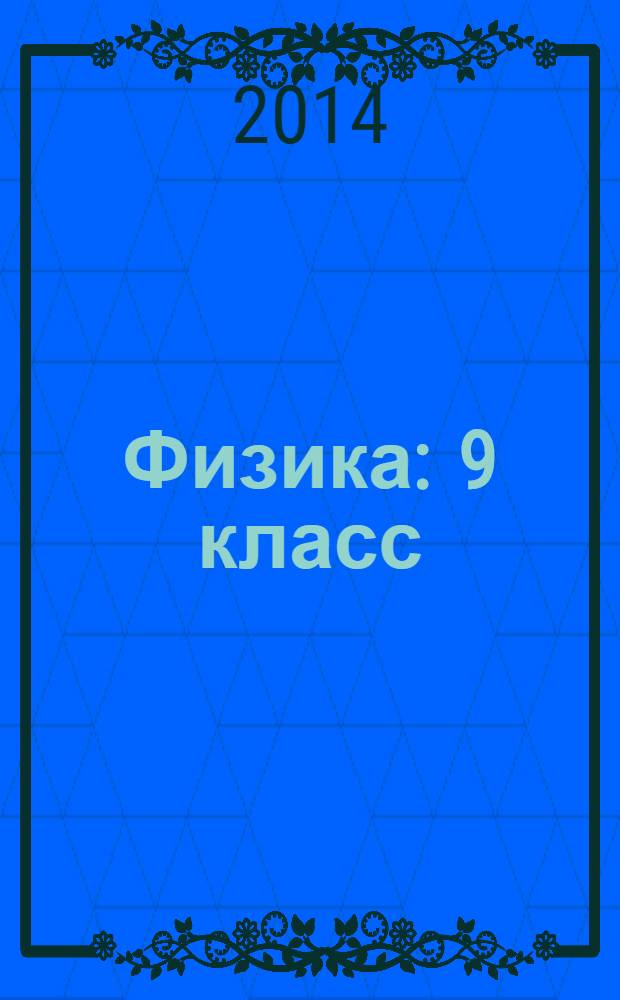 2014

Физика: 9 класс